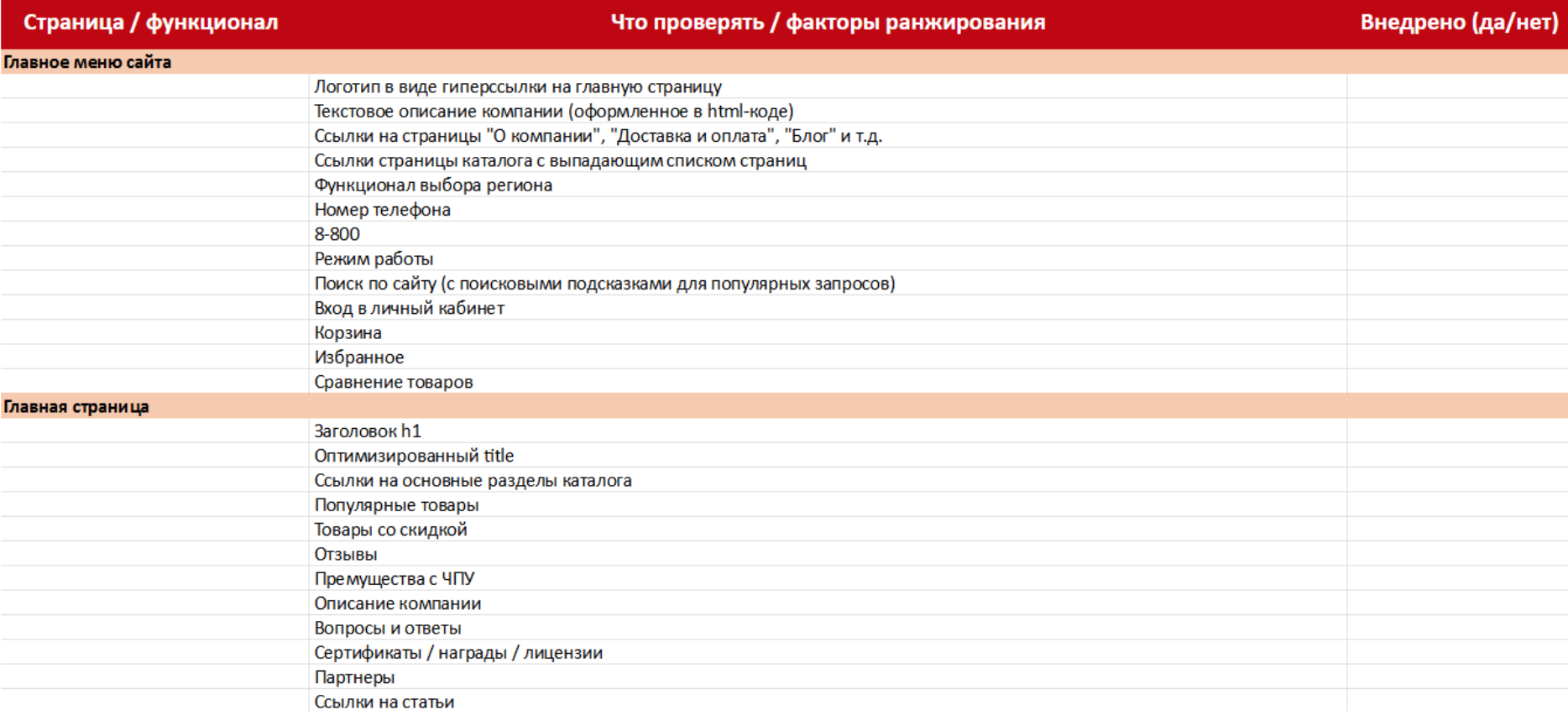 | Страница / функционал | Что проверять / факторы ранжирования | Внедрено (да/нет) |
|---|---|---|
| Главное меню сайта | | |
| | Логотип в виде гиперссылки на главную страницу | |
| | Текстовое описание компании (оформленное в html-коде) | |
| | Ссылки на страницы "О компании", "Доставка и оплата", "Блог" и т.д. | |
| | Ссылки страницы каталога с выпадающим списком страниц | |
| | Функционал выбора региона | |
| | Номер телефона | |
| | 8-800 | |
| | Режим работы | |
| | Поиск по сайту (с поисковыми подсказками для популярных запросов) | |
| | Вход в личный кабинет | |
| | Корзина | |
| | Избранное | |
| | Сравнение товаров | |
| Главная страница | | |
| | Заголовок h1 | |
| | Оптимизированный title | |
| | Ссылки на основные разделы каталога | |
| | Популярные товары | |
| | Товары со скидкой | |
| | Отзывы | |
| | Премущества с ЧПУ | |
| | Описание компании | |
| | Вопросы и ответы | |
| | Сертификаты / награды / лицензии | |
| | Партнеры | |
| | Ссылки на статьи | |